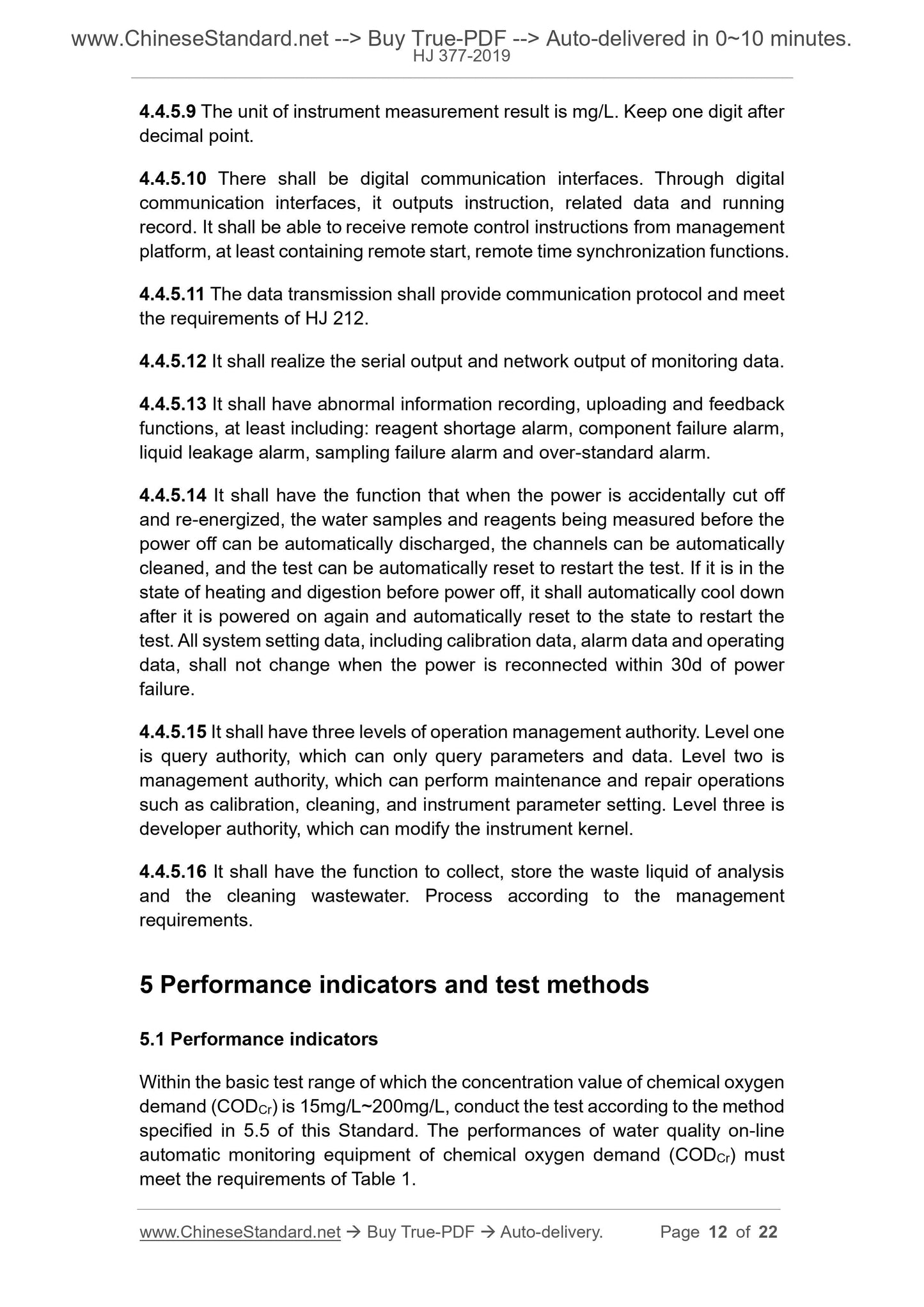 www.ChineseStandard.net --> Buy True-PDF --> Auto-delivered in 0~10 minutes.
HJ 377-2019

4.4.5.9 The unit of instrument measurement result is mg/L. Keep one digit after decimal point.

4.4.5.10 There shall be digital communication interfaces. Through digital communication interfaces, it outputs instruction, related data and running record. It shall be able to receive remote control instructions from management platform, at least containing remote start, remote time synchronization functions.

4.4.5.11 The data transmission shall provide communication protocol and meet the requirements of HJ 212.

4.4.5.12 It shall realize the serial output and network output of monitoring data.

4.4.5.13 It shall have abnormal information recording, uploading and feedback functions, at least including: reagent shortage alarm, component failure alarm, liquid leakage alarm, sampling failure alarm and over-standard alarm.

4.4.5.14 It shall have the function that when the power is accidentally cut off and re-energized, the water samples and reagents being measured before the power off can be automatically discharged, the channels can be automatically cleaned, and the test can be automatically reset to restart the test. If it is in the state of heating and digestion before power off, it shall automatically cool down after it is powered on again and automatically reset to the state to restart the test. All system setting data, including calibration data, alarm data and operating data, shall not change when the power is reconnected within 30d of power failure.

4.4.5.15 It shall have three levels of operation management authority. Level one is query authority, which can only query parameters and data. Level two is management authority, which can perform maintenance and repair operations such as calibration, cleaning, and instrument parameter setting. Level three is developer authority, which can modify the instrument kernel.

4.4.5.16 It shall have the function to collect, store the waste liquid of analysis and the cleaning wastewater. Process according to the management requirements.

5 Performance indicators and test methods

5.1 Performance indicators

Within the basic test range of which the concentration value of chemical oxygen demand ($COD_{Cr}$) is 15mg/L~200mg/L, conduct the test according to the method specified in 5.5 of this Standard. The performances of water quality on-line automatic monitoring equipment of chemical oxygen demand ($COD_{Cr}$) must meet the requirements of Table 1.

www.ChineseStandard.net → Buy True-PDF → Auto-delivery. Page 12 of 22